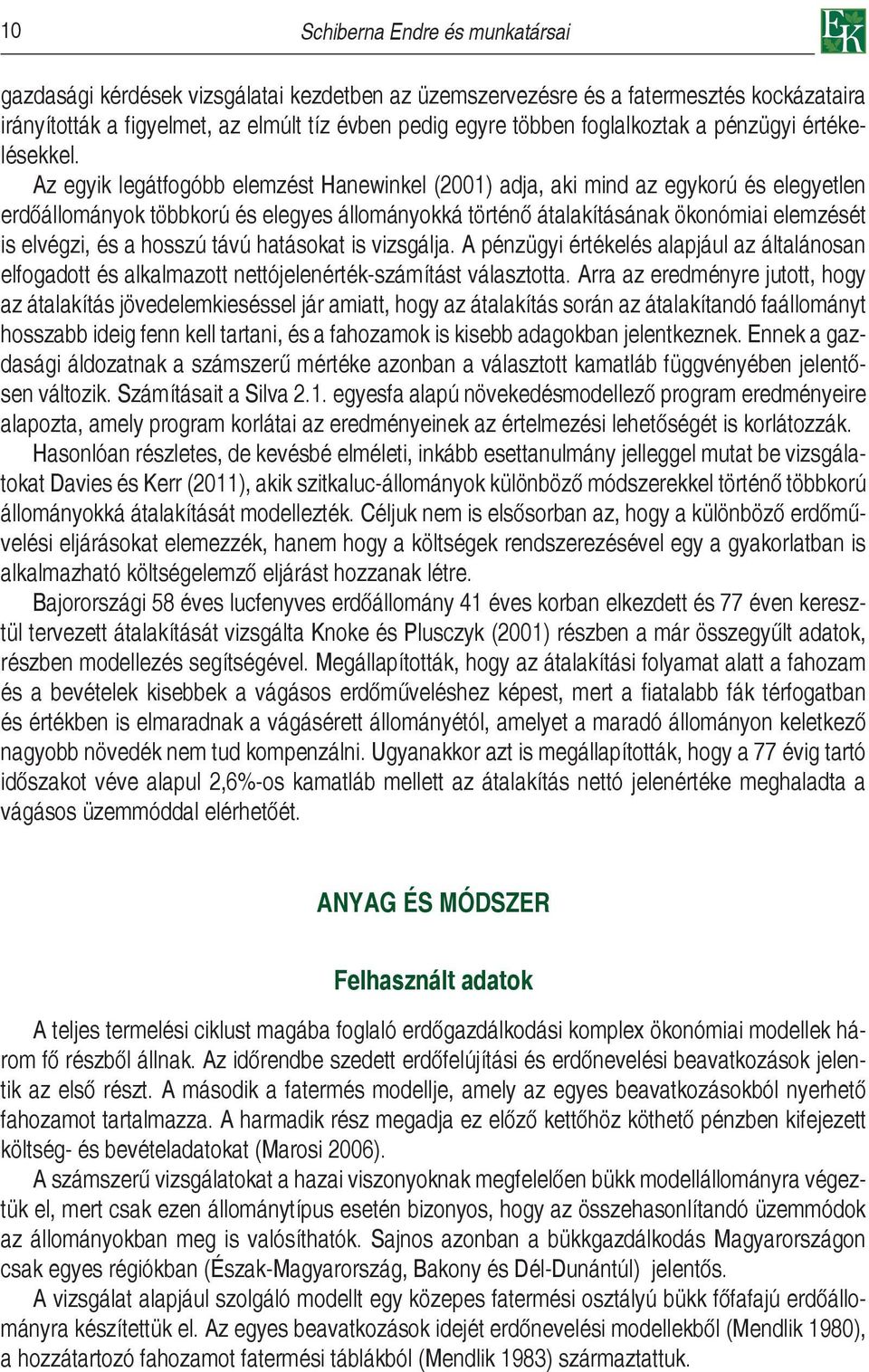 10 Schiberna Endre és munkatársai

EK

gazdasági kérdések vizsgálatai kezdetben az üzemszervezésre és a fatermesztés kockázataira irányították a figyelmet, az elmúlt tíz évben pedig egyre többen foglalkoztak a pénzügyi értékelésekkel.

Az egyik legátfogóbb elemzést Hanewinkel (2001) adja, aki mind az egykorú és elegyetlen erdőállományok többkorú és elegyes állományokká történő átalakításának ökonómiai elemzését is elvégzi, és a hosszú távú hatásokat is vizsgálja. A pénzügyi értékelés alapjául az általánosan elfogadott és alkalmazott nettójelenérték-számítást választotta. Arra az eredményre jutott, hogy az átalakítás jövedelemkieséssel jár amiatt, hogy az átalakítás során az átalakítandó faállományt hosszabb ideig fenn kell tartani, és a fahozamok is kisebb adagokban jelentkeznek. Ennek a gazdasági áldozatnak a számszerű mértéke azonban a választott kamatláb függvényében jelentősen változik. Számításait a Silva 2.1. egyesfa alapú növekedésmodellező program eredményeire alapozta, amely program korlátai az eredményeinek az értelmezési lehetőségét is korlátozzák.

Hasonlóan részletes, de kevésbé elméleti, inkább esettanulmány jelleggel mutat be vizsgálatokat Davies és Kerr (2011), akik szitkaluc-állományok különböző módszerekkel történő többkorú állományokká átalakítását modellezték. Céljuk nem is elsősorban az, hogy a különböző erdőművelési eljárásokat elemezzék, hanem hogy a költségek rendszerezésével egy a gyakorlatban is alkalmazható költségelemző eljárást hozzanak létre.

Bajorországi 58 éves lucfenyves erdőállomány 41 éves korban elkezdett és 77 éven keresztül tervezett átalakítását vizsgálta Knoke és Plusczyk (2001) részben a már összegyűlt adatok, részben modellezés segítségével. Megállapították, hogy az átalakítási folyamat alatt a fahozam és a bevételek kisebbek a vágásos erdőműveléshez képest, mert a fiatalabb fák térfogatban és értékben is elmaradnak a vágásérett állományétól, amelyet a maradó állományon keletkező nagyobb növedék nem tud kompenzálni. Ugyanakkor azt is megállapították, hogy a 77 évig tartó időszakot véve alapul 2,6%-os kamatláb mellett az átalakítás nettó jelenértéke meghaladta a vágásos üzemmóddal elérhetőét.

ANYAG ÉS MÓDSZER

Felhasznált adatok

A teljes termelési ciklust magába foglaló erdőgazdálkodási komplex ökonómiai modellek három fő részből állnak. Az időrendbe szedett erdőfelújítási és erdőnevelési beavatkozások jelentik az első részt. A második a fatermés modellje, amely az egyes beavatkozásokból nyerhető fahozamot tartalmazza. A harmadik rész megadja ez előző kettőhöz köthető pénzben kifejezett költség- és bevételadatokat (Marosi 2006).

A számszerű vizsgálatokat a hazai viszonyoknak megfelelően bükk modellállományra végeztük el, mert csak ezen állománytípus esetén bizonyos, hogy az összehasonlítandó üzemmódok az állományokban meg is valósíthatók. Sajnos azonban a bükkgazdálkodás Magyarországon csak egyes régiókban (Észak-Magyarország, Bakony és Dél-Dunántúl) jelentős.

A vizsgálat alapjául szolgáló modellt egy közepes fatermési osztályú bükk főfafajú erdőállományra készítettük el. Az egyes beavatkozások idejét erdőnevelési modellekből (Mendlik 1980), a hozzátartozó fahozamot fatermési táblákból (Mendlik 1983) származtattuk.